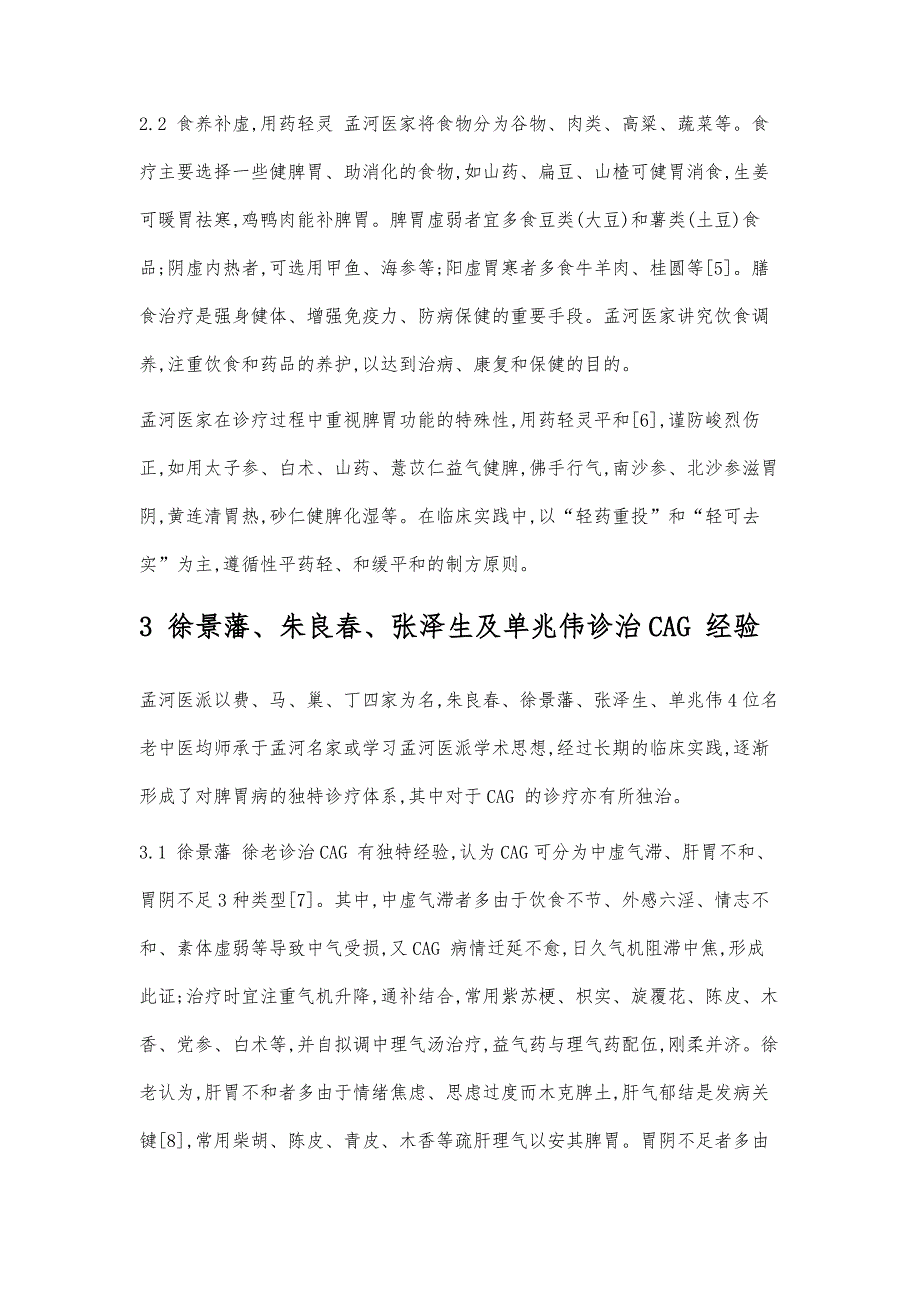 2.2 食养补虚,用药轻灵 孟河医家将食物分为谷物、肉类、高粱、蔬菜等。食疗主要选择一些健脾胃、助消化的食物,如山药、扁豆、山楂可健胃消食,生姜可暖胃祛寒,鸡鸭肉能补脾胃。脾胃虚弱者宜多食豆类(大豆)和薯类(土豆)食品;阴虚内热者,可选用甲鱼、海参等;阳虚胃寒者多食牛羊肉、桂圆等[5]。膳食治疗是强身健体、增强免疫力、防病保健的重要手段。孟河医家讲究饮食调养,注重饮食和药品的养护,以达到治病、康复和保健的目的。

孟河医家在诊疗过程中重视脾胃功能的特殊性,用药轻灵平和[6],谨防峻烈伤正,如用太子参、白术、山药、薏苡仁益气健脾,佛手行气,南沙参、北沙参滋胃阴,黄连清胃热,砂仁健脾化湿等。在临床实践中,以“轻药重投”和“轻可去实”为主,遵循性平药轻、和缓平和的制方原则。

3 徐景藩、朱良春、张泽生及单兆伟诊治CAG 经验

孟河医派以费、马、巢、丁四家为名,朱良春、徐景藩、张泽生、单兆伟4位名老中医均师承于孟河名家或学习孟河医派学术思想,经过长期的临床实践,逐渐形成了对脾胃病的独特诊疗体系,其中对于CAG 的诊疗亦有所独治。

3.1 徐景藩 徐老诊治CAG 有独特经验,认为CAG可分为中虚气滞、肝胃不和、胃阴不足3种类型[7]。其中,中虚气滞者多由于饮食不节、外感六淫、情志不和、素体虚弱等导致中气受损,又CAG 病情迁延不愈,日久气机阻滞中焦,形成此证;治疗时宜注重气机升降,通补结合,常用紫苏梗、枳实、旋覆花、陈皮、木香、党参、白术等,并自拟调中理气汤治疗,益气药与理气药配伍,刚柔并济。徐老认为,肝胃不和者多由于情绪焦虑、思虑过度而木克脾土,肝气郁结是发病关键[8],常用柴胡、陈皮、青皮、木香等疏肝理气以安其脾胃。胃阴不足者多由